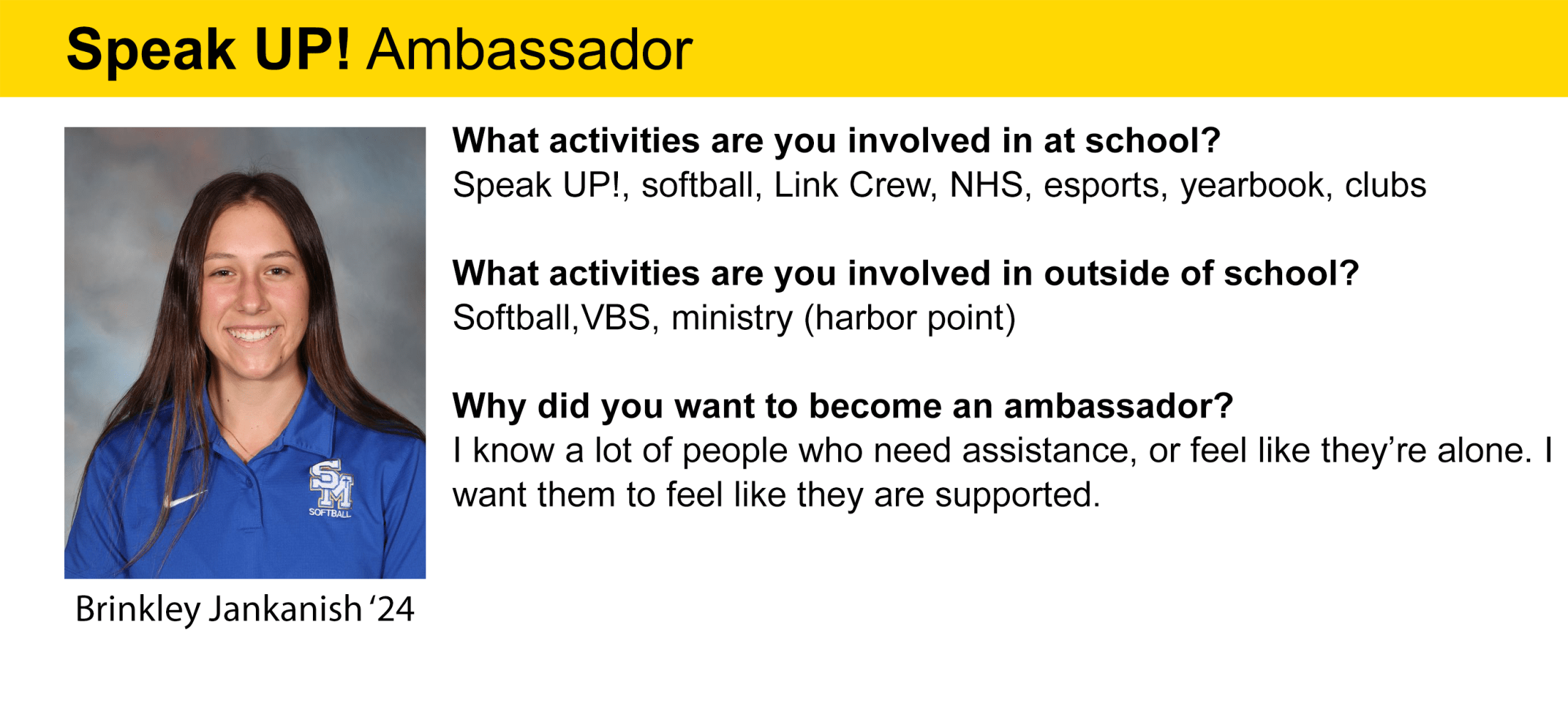 Speak UP! Ambassador

SM SOFTBALL

Brinkley Jankanish ‘24

What activities are you involved in at school?
Speak UP!, softball, Link Crew, NHS, esports, yearbook, clubs

What activities are you involved in outside of school?
Softball,VBS, ministry (harbor point)

Why did you want to become an ambassador?
I know a lot of people who need assistance, or feel like they’re alone. I want them to feel like they are supported.